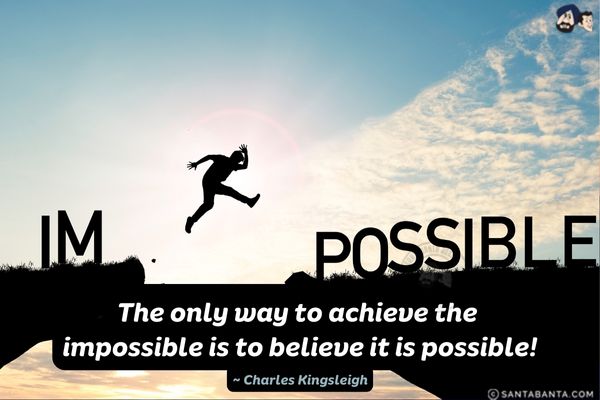 IM POSSIBLE

The only way to achieve the impossible is to believe it is possible!

~ Charles Kingsleigh

© SANTABANTA.COM